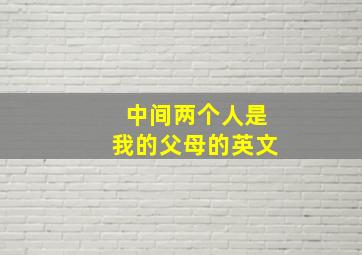 中间两个人是
我的父母的英文